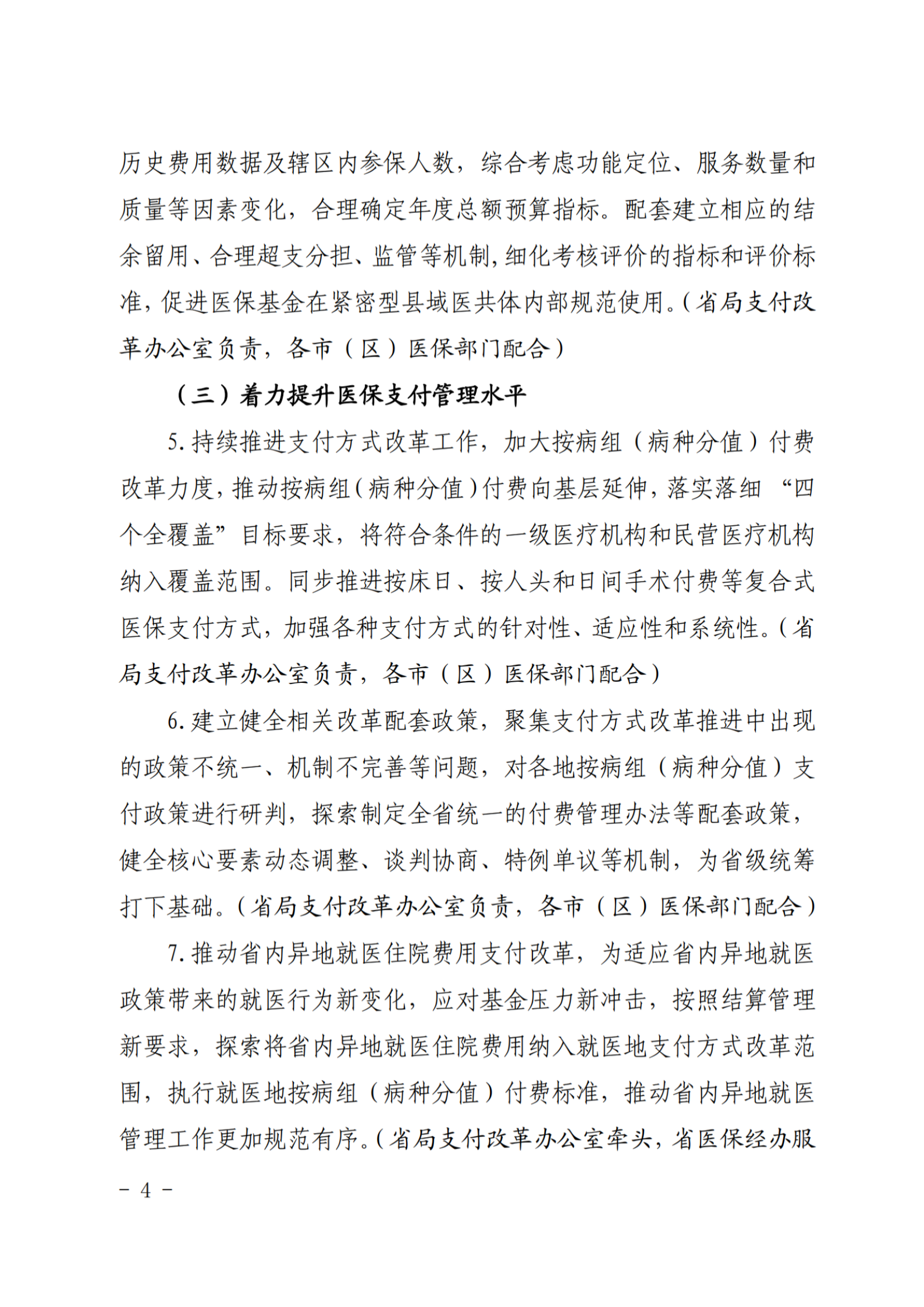 历史费用数据及辖区内参保人数，综合考虑功能定位、服务数量和质量等因素变化，合理确定年度总额预算指标。配套建立相应的结余留用、合理超支分担、监管等机制，细化考核评价的指标和评价标准，促进医保基金在紧密型县域医共体内部规范使用。（省局支付改革办公室负责，各市（区）医保部门配合）

（三）着力提升医保支付管理水平

5. 持续推进支付方式改革工作，加大按病组（病种分值）付费改革力度，推动按病组（病种分值）付费向基层延伸，落实落细“四个全覆盖”目标要求，将符合条件的一级医疗机构和民营医疗机构纳入覆盖范围。同步推进按床日、按人头和日间手术付费等复合式医保支付方式，加强各种支付方式的针对性、适应性和系统性。（省局支付改革办公室负责，各市（区）医保部门配合）

6. 建立健全相关改革配套政策，聚集支付方式改革推进中出现的政策不统一、机制不完善等问题，对各地按病组（病种分值）支付政策进行研判，探索制定全省统一的付费管理办法等配套政策，健全核心要素动态调整、谈判协商、特例单议等机制，为省级统筹打下基础。（省局支付改革办公室负责，各市（区）医保部门配合）

7. 推动省内异地就医住院费用支付改革，为适应省内异地就医政策带来的就医行为新变化，应对基金压力新冲击，按照结算管理新要求，探索将省内异地就医住院费用纳入就医地支付方式改革范围，执行就医地按病组（病种分值）付费标准，推动省内异地就医管理工作更加规范有序。（省局支付改革办公室牵头，省医保经办服

- 4 -